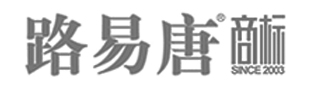 路易唐® 商标
SINCE 2003